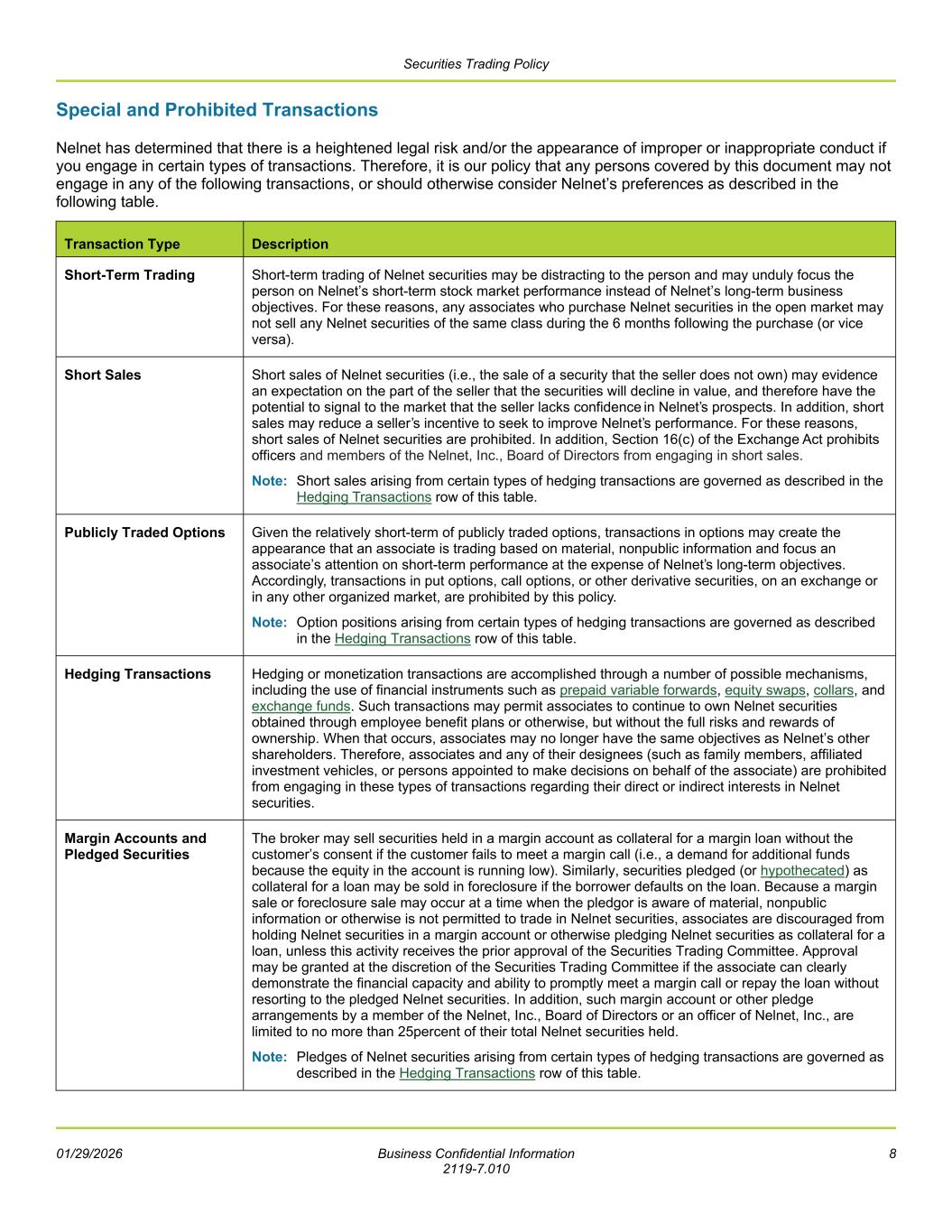 Securities Trading Policy

Special and Prohibited Transactions

Nelnet has determined that there is a heightened legal risk and/or the appearance of improper or inappropriate conduct if you engage in certain types of transactions. Therefore, it is our policy that any persons covered by this document may not engage in any of the following transactions, or should otherwise consider Nelnet's preferences as described in the following table.

| Transaction Type | Description |
|---|---|
| Short-Term Trading | Short-term trading of Nelnet securities may be distracting to the person and may unduly focus the person on Nelnet's short-term stock market performance instead of Nelnet's long-term business objectives. For these reasons, any associates who purchase Nelnet securities in the open market may not sell any Nelnet securities of the same class during the 6 months following the purchase (or vice versa). |
| Short Sales | Short sales of Nelnet securities (i.e., the sale of a security that the seller does not own) may evidence an expectation on the part of the seller that the securities will decline in value, and therefore have the potential to signal to the market that the seller lacks confidence in Nelnet's prospects. In addition, short sales may reduce a seller's incentive to seek to improve Nelnet's performance. For these reasons, short sales of Nelnet securities are prohibited. In addition, Section 16(c) of the Exchange Act prohibits officers and members of the Nelnet, Inc., Board of Directors from engaging in short sales. Note: Short sales arising from certain types of hedging transactions are governed as described in the Hedging Transactions row of this table. |
| Publicly Traded Options | Given the relatively short-term of publicly traded options, transactions in options may create the appearance that an associate is trading based on material, nonpublic information and focus an associate's attention on short-term performance at the expense of Nelnet's long-term objectives. Accordingly, transactions in put options, call options, or other derivative securities, on an exchange or in any other organized market, are prohibited by this policy. Note: Option positions arising from certain types of hedging transactions are governed as described in the Hedging Transactions row of this table. |
| Hedging Transactions | Hedging or monetization transactions are accomplished through a number of possible mechanisms, including the use of financial instruments such as prepaid variable forwards, equity swaps, collars, and exchange funds. Such transactions may permit associates to continue to own Nelnet securities obtained through employee benefit plans or otherwise, but without the full risks and rewards of ownership. When that occurs, associates may no longer have the same objectives as Nelnet's other shareholders. Therefore, associates and any of their designees (such as family members, affiliated investment vehicles, or persons appointed to make decisions on behalf of the associate) are prohibited from engaging in these types of transactions regarding their direct or indirect interests in Nelnet securities. |
| Margin Accounts and Pledged Securities | The broker may sell securities held in a margin account as collateral for a margin loan without the customer's consent if the customer fails to meet a margin call (i.e., a demand for additional funds because the equity in the account is running low). Similarly, securities pledged (or hypothecated) as collateral for a loan may be sold in foreclosure if the borrower defaults on the loan. Because a margin sale or foreclosure sale may occur at a time when the pledgor is aware of material, nonpublic information or otherwise is not permitted to trade in Nelnet securities, associates are discouraged from holding Nelnet securities in a margin account or otherwise pledging Nelnet securities as collateral for a loan, unless this activity receives the prior approval of the Securities Trading Committee. Approval may be granted at the discretion of the Securities Trading Committee if the associate can clearly demonstrate the financial capacity and ability to promptly meet a margin call or repay the loan without resorting to the pledged Nelnet securities. In addition, such margin account or other pledge arrangements by a member of the Nelnet, Inc., Board of Directors or an officer of Nelnet, Inc., are limited to no more than 25percent of their total Nelnet securities held. Note: Pledges of Nelnet securities arising from certain types of hedging transactions are governed as described in the Hedging Transactions row of this table. |

01/29/2026 Business Confidential Information 2119-7.010 8